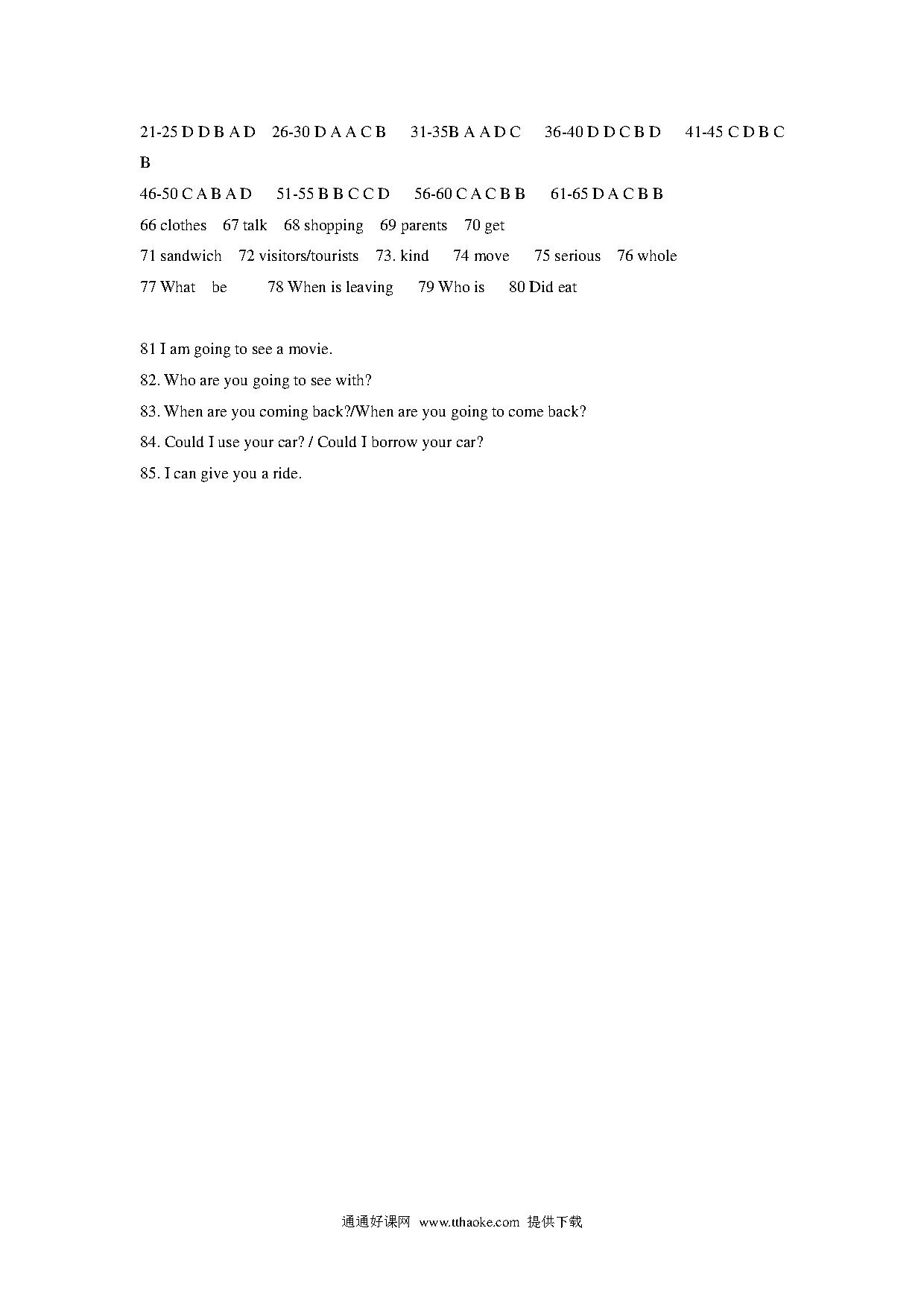 21-25 D D B A D 26-30 D A A C B 31-35B A A D C 36-40 D D C B D 41-45 C D B C B
46-50 C A B A D 51-55 B B C C D 56-60 C A C B B 61-65 D A C B B
66 clothes 67 talk 68 shopping 69 parents 70 get
71 sandwich 72 visitors/tourists 73. kind 74 move 75 serious 76 whole
77 What be 78 When is leaving 79 Who is 80 Did eat

81 I am going to see a movie.
82. Who are you going to see with?
83. When are you coming back?/When are you going to come back?
84. Could I use your car? / Could I borrow your car?
85. I can give you a ride.

通通好课网 www.tthaoke.com 提供下载